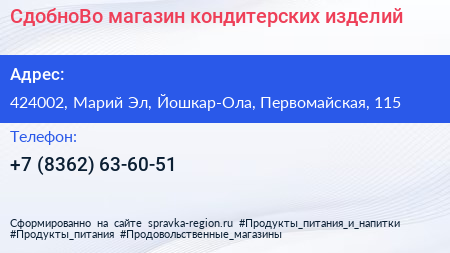 СдобноВо магазин кондитерских изделий

Адрес:

424002, Марий Эл, Йошкар-Ола, Первомайская, 115

Телефон:

+7 (8362) 63-60-51

Сформированно на сайте spravka-region.ru #Продукты_питания_и_напитки #Продукты_питания #Продовольственные_магазины